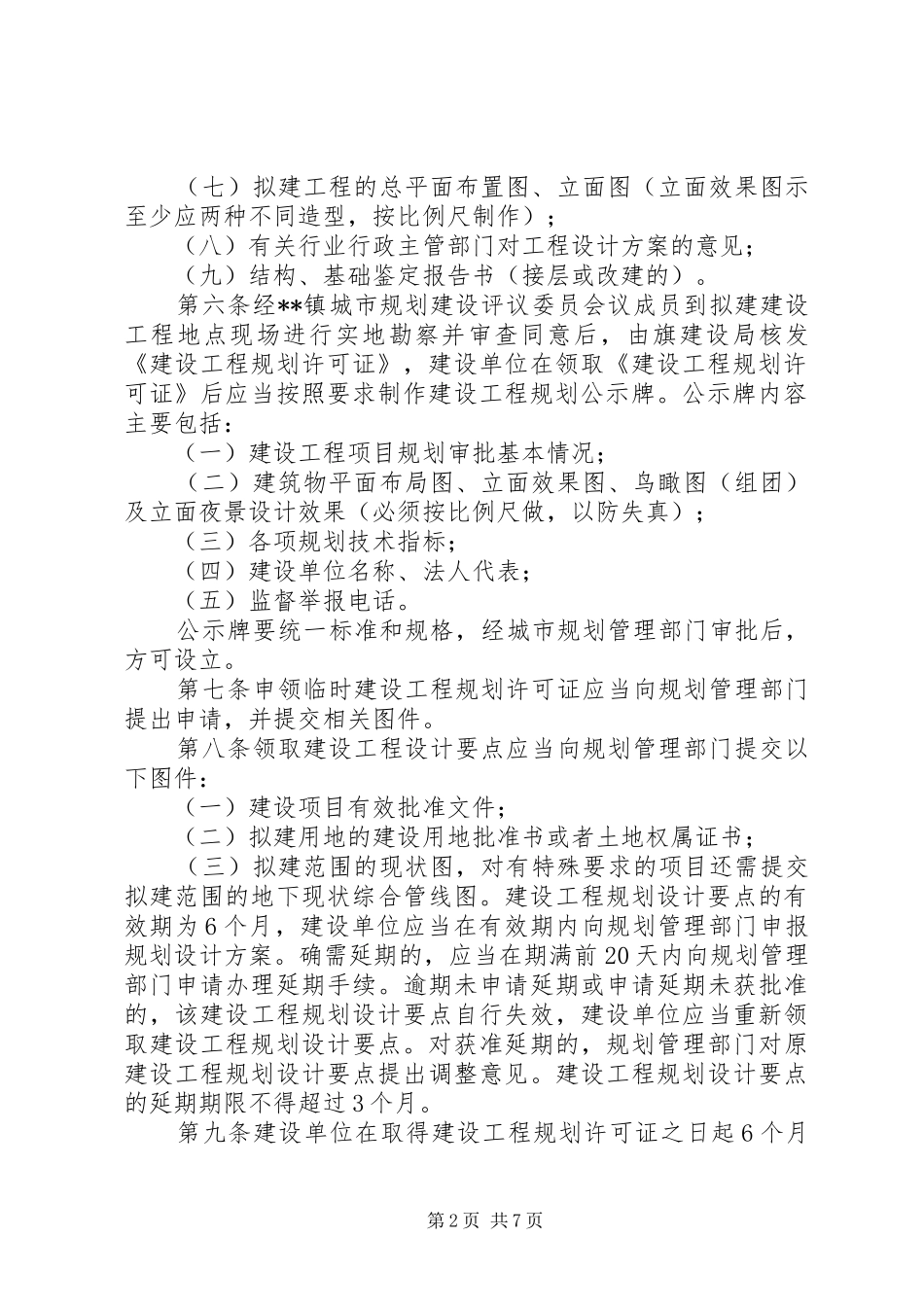 （七）拟建工程的总平面布置图、立面图（立面效果图示至少应两种不同造型，按比例尺制作）；

（八）有关行业行政主管部门对工程设计方案的意见；

（九）结构、基础鉴定报告书（接层或改建的）。

第六条经**镇城市规划建设评议委员会议成员到拟建建设工程地点现场进行实地勘察并审查同意后，由旗建设局核发《建设工程规划许可证》，建设单位在领取《建设工程规划许可证》后应当按照要求制作建设工程规划公示牌。公示牌内容主要包括：

（一）建设工程项目规划审批基本情况；

（二）建筑物平面布局图、立面效果图、鸟瞰图（组团）及立面夜景设计效果（必须按比例尺做，以防失真）；

（三）各项规划技术指标；

（四）建设单位名称、法人代表；

（五）监督举报电话。

公示牌要统一标准和规格，经城市规划管理部门审批后，方可设立。

第七条申领临时建设工程规划许可证应当向规划管理部门提出申请，并提交相关图件。

第八条领取建设工程设计要点应当向规划管理部门提交以下图件：

（一）建设项目有效批准文件；

（二）拟建用地的建设用地批准书或者土地权属证书；

（三）拟建范围的现状图，对有特殊要求的项目还需提交拟建范围的地下现状综合管线图。建设工程规划设计要点的有效期为6个月，建设单位应当在有效期内向规划管理部门申报规划设计方案。确需延期的，应当在期满前20天内向规划管理部门申请办理延期手续。逾期未申请延期或申请延期未获批准的，该建设工程规划设计要点自行失效，建设单位应当重新领取建设工程规划设计要点。对获准延期的，规划管理部门对原建设工程规划设计要点提出调整意见。建设工程规划设计要点的延期期限不得超过3个月。

第九条建设单位在取得建设工程规划许可证之日起6个月

第2页 共7页